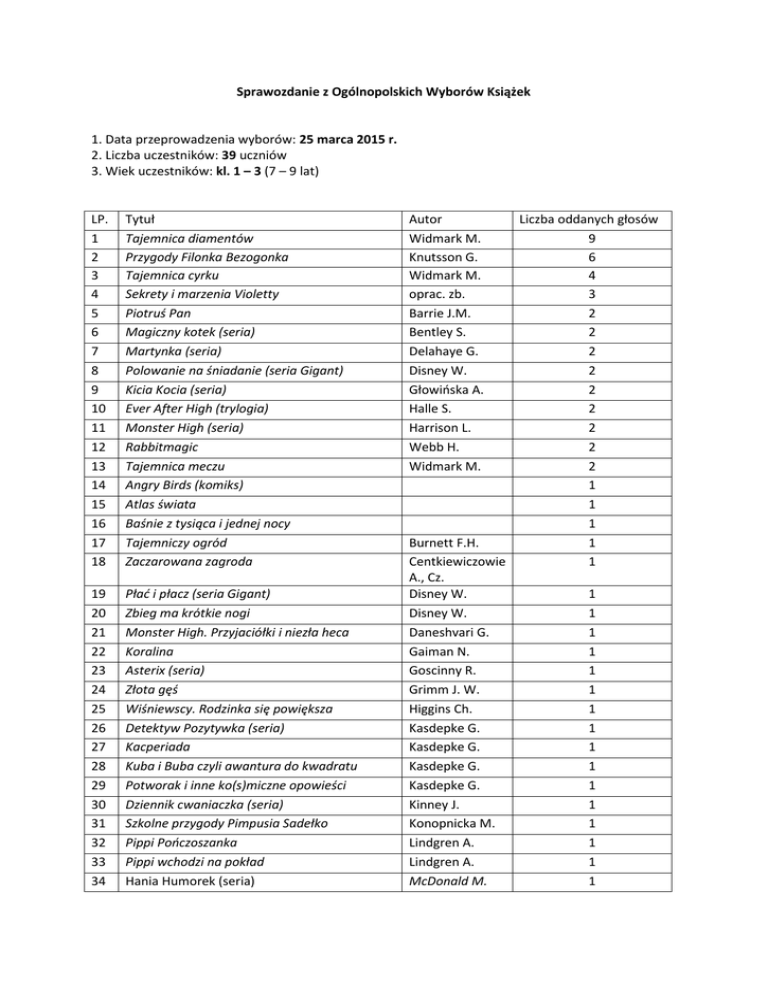 Sprawozdanie z Ogólnopolskich Wyborów Książek

1. Data przeprowadzenia wyborów: 25 marca 2015 r.
2. Liczba uczestników: 39 uczniów
3. Wiek uczestników: kl. 1 – 3 (7 – 9 lat)

| LP. | Tytuł | Autor | Liczba oddanych głosów |
|---|---|---|---|
| 1 | Tajemnica diamentów | Widmark M. | 9 |
| 2 | Przygody Filonka Bezogonka | Knutsson G. | 6 |
| 3 | Tajemnica cyrku | Widmark M. | 4 |
| 4 | Sekrety i marzenia Violetty | oprac. zb. | 3 |
| 5 | Piotruś Pan | Barrie J.M. | 2 |
| 6 | Magiczny kotek (seria) | Bentley S. | 2 |
| 7 | Martynka (seria) | Delahaye G. | 2 |
| 8 | Polowanie na śniadanie (seria Gigant) | Disney W. | 2 |
| 9 | Kicia Kocia (seria) | Głowińska A. | 2 |
| 10 | Ever After High (trylogia) | Halle S. | 2 |
| 11 | Monster High (seria) | Harrison L. | 2 |
| 12 | Rabbitmagic | Webb H. | 2 |
| 13 | Tajemnica meczu | Widmark M. | 2 |
| 14 | Angry Birds (komiks) | | 1 |
| 15 | Atlas świata | | 1 |
| 16 | Baśnie z tysiąca i jednej nocy | | 1 |
| 17 | Tajemniczy ogród | Burnett F.H. | 1 |
| 18 | Zaczarowana zagroda | Centkiewiczowie A., Cz. | 1 |
| 19 | Płać i płacz (seria Gigant) | Disney W. | 1 |
| 20 | Zbieg ma krótkie nogi | Disney W. | 1 |
| 21 | Monster High. Przyjaciółki i niezła heca | Daneshvari G. | 1 |
| 22 | Koralina | Gaiman N. | 1 |
| 23 | Asterix (seria) | Goscinny R. | 1 |
| 24 | Złota gęś | Grimm J. W. | 1 |
| 25 | Wiśniewscy. Rodzinka się powiększa | Higgins Ch. | 1 |
| 26 | Detektyw Pozytywka (seria) | Kasdepke G. | 1 |
| 27 | Kacperiada | Kasdepke G. | 1 |
| 28 | Kuba i Buba czyli awantura do kwadratu | Kasdepke G. | 1 |
| 29 | Potworak i inne ko(s)miczne opowieści | Kasdepke G. | 1 |
| 30 | Dziennik cwaniaczka (seria) | Kinney J. | 1 |
| 31 | Szkolne przygody Pimpusia Sadełko | Konopnicka M. | 1 |
| 32 | Pippi Pończoszanka | Lindgren A. | 1 |
| 33 | Pippi wchodzi na pokład | Lindgren A. | 1 |
| 34 | Hania Humorek (seria) | McDonald M. | 1 |